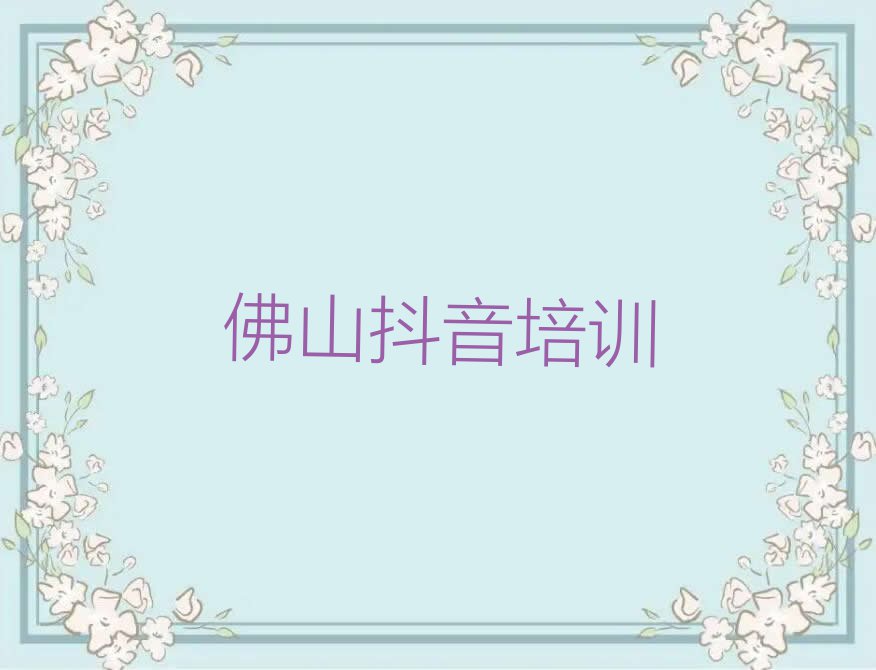 佛山抖音培训